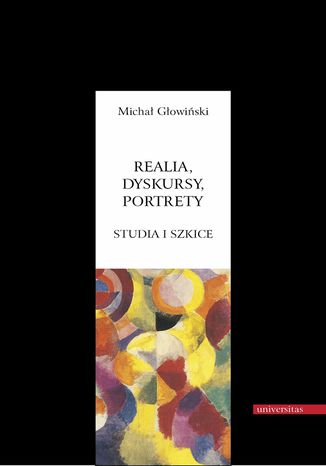 Michał Głowiński

REALIA, DYSKURSY, PORTRETY

STUDIA I SZKICE

universitas